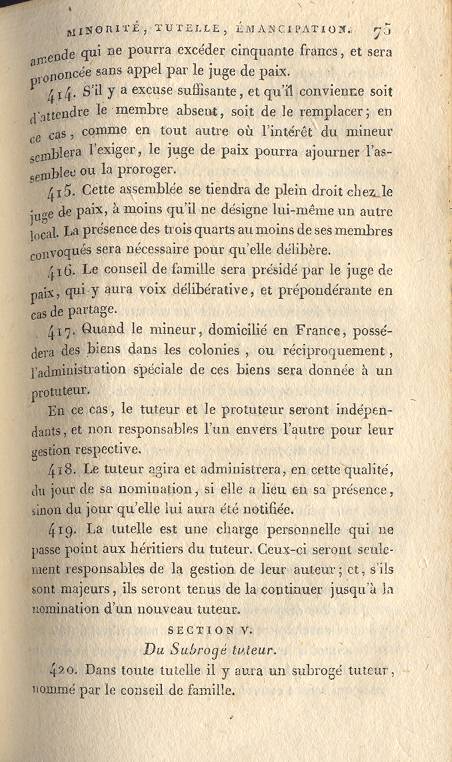 MINORITÉ, TUTELLE, ÉMANCIPATION. 75

amende qui ne pourra excéder cinquante francs, et sera prononcée sans appel par le juge de paix.

414. S'il y a excuse suffisante, et qu'il convienne soit d'attendre le membre absent, soit de le remplacer; en ce cas, comme en tout autre où l'intérêt du mineur semblera l'exiger, le juge de paix pourra ajourner l'assemblée ou la proroger.

415. Cette assemblée se tiendra de plein droit chez le juge de paix, à moins qu'il ne désigne lui-même un autre local. La présence des trois quarts au moins de ses membres convoqués sera nécessaire pour qu'elle délibère.

416. Le conseil de famille sera présidé par le juge de paix, qui y aura voix délibérative, et prépondérante en cas de partage.

417. Quand le mineur, domicilié en France, possédera des biens dans les colonies, ou réciproquement, l'administration spéciale de ces biens sera donnée à un protuteur.

En ce cas, le tuteur et le protuteur seront indépendants, et non responsables l'un envers l'autre pour leur gestion respective.

418. Le tuteur agira et administrera, en cette qualité, du jour de sa nomination, si elle a lieu en sa présence, sinon du jour qu'elle lui aura été notifiée.

419. La tutelle est une charge personnelle qui ne passe point aux héritiers du tuteur. Ceux-ci seront seulement responsables de la gestion de leur auteur; et, s'ils sont majeurs, ils seront tenus de la continuer jusqu'à la nomination d'un nouveau tuteur.

SECTION V.

Du Subrogé tuteur.

420. Dans toute tutelle il y aura un subrogé tuteur, nommé par le conseil de famille.